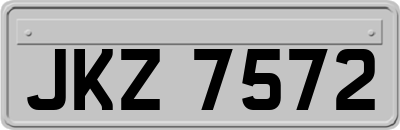 JKZ 7572